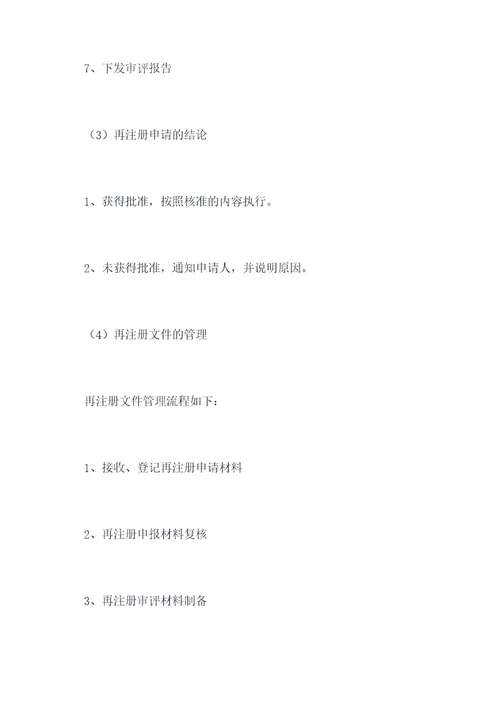 7、下发审评报告

（3）再注册申请的结论

1、获得批准，按照核准的内容执行。

2、未获得批准，通知申请人，并说明原因。

（4）再注册文件的管理

再注册文件管理流程如下：

1、接收、登记再注册申请材料

2、再注册申报材料复核

3、再注册审评材料制备